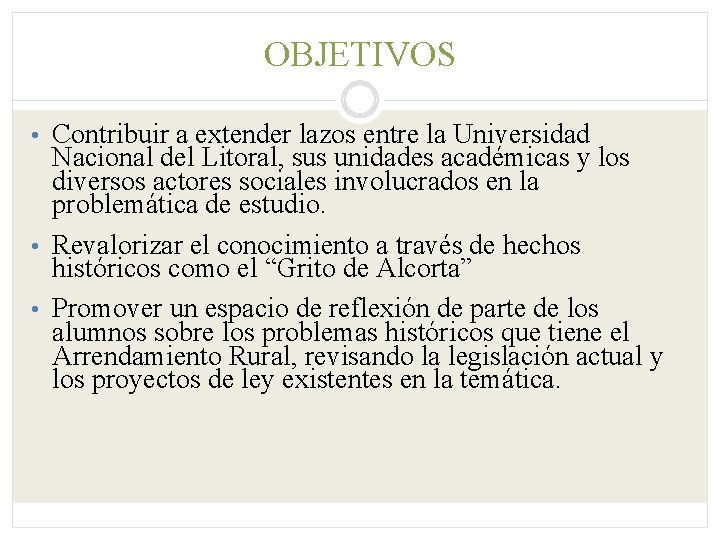 OBJETIVOS

• Contribuir a extender lazos entre la Universidad Nacional del Litoral, sus unidades académicas y los diversos actores sociales involucrados en la problemática de estudio.

• Revalorizar el conocimiento a través de hechos históricos como el “Grito de Alcorta”

• Promover un espacio de reflexión de parte de los alumnos sobre los problemas históricos que tiene el Arrendamiento Rural, revisando la legislación actual y los proyectos de ley existentes en la temática.